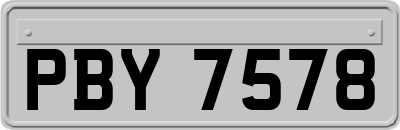 PBY 7578